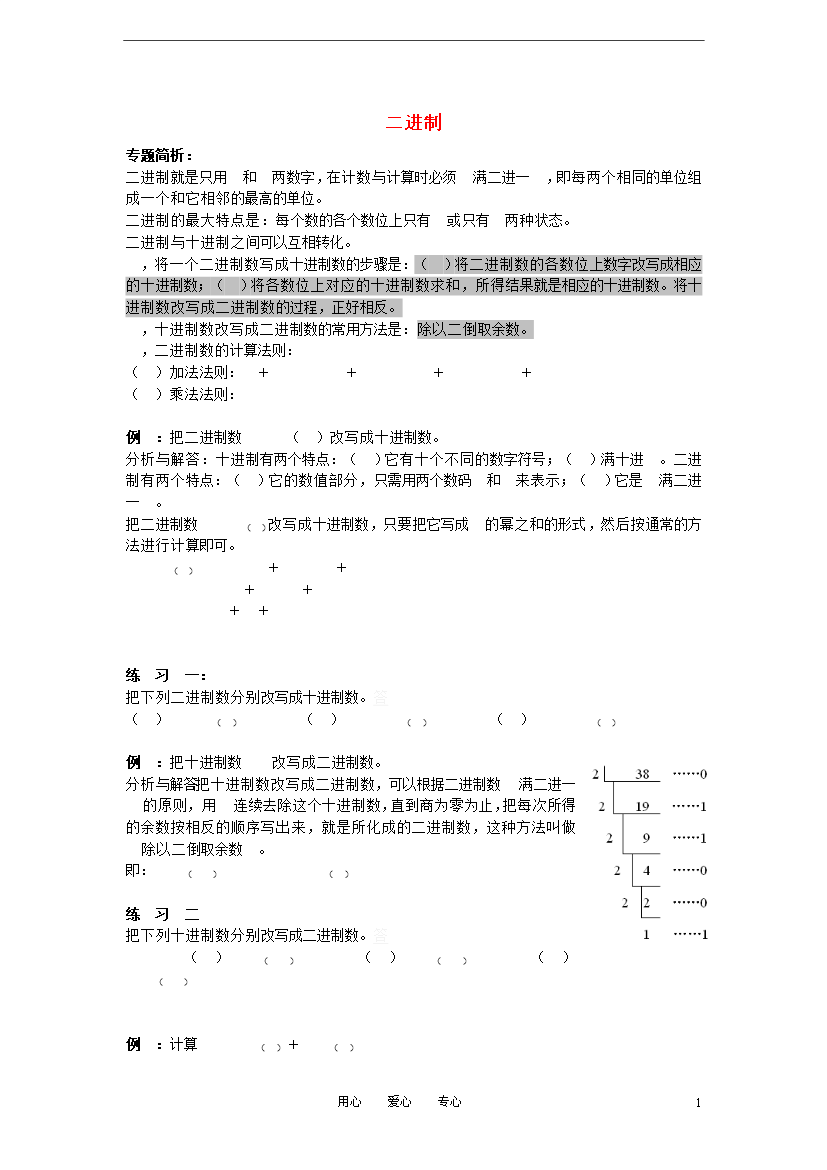 二进制

专题简析：

二进制就是只用 和 两数字，在计数与计算时必须 满二进一 ，即每两个相同的单位组成一个和它相邻的最高的单位。

二进制的最大特点是：每个数的各个数位上只有 或只有 两种状态。

二进制与十进制之间可以互相转化。

，将一个二进制数写成十进制数的步骤是：（ ）将二进制数的各数位上数字改写成相应的十进制数；（ ）将各数位上对应的十进制数求和，所得结果就是相应的十进制数。将十进制数改写成二进制数的过程，正好相反。

，十进制数改写成二进制数的常用方法是：除以二倒取余数。

，二进制数的计算法则：

（ ）加法法则： + + + +

（ ）乘法法则：

例 ：把二进制数 （ ）改写成十进制数。

分析与解答：十进制有两个特点：（ ）它有十个不同的数字符号；（ ）满十进 。二进制有两个特点：（ ）它的数值部分，只需用两个数码 和 来表示；（ ）它是 满二进一 。

把二进制数 （ ）改写成十进制数，只要把它写成 的幂之和的形式，然后按通常的方法进行计算即可。

（ ） + +

+ +

+ +

练 习 一：

把下列二进制数分别改写成十进制数。

（ ） （ ） （ ） （ ） （ ） （ ）

例 ：把十进制数 改写成二进制数。

分析与解答把十进制数改写成二进制数，可以根据二进制数 满二进一 的原则，用 连续去除这个十进制数，直到商为零为止，把每次所得的余数按相反的顺序写出来，就是所化成的二进制数，这种方法叫做 除以二倒取余数 。

即： （ ） （ ）

2 38 ……0
2 19 ……1
2 9 ……1
2 4 ……0
2 2 ……0
1 ……1

练 习 二

把下列十进制数分别改写成二进制数。

（ ） （ ） （ ） （ ） （ ）

（ ）

例 ：计算 （ ）+ （ ）

用心 爱心 专心 1